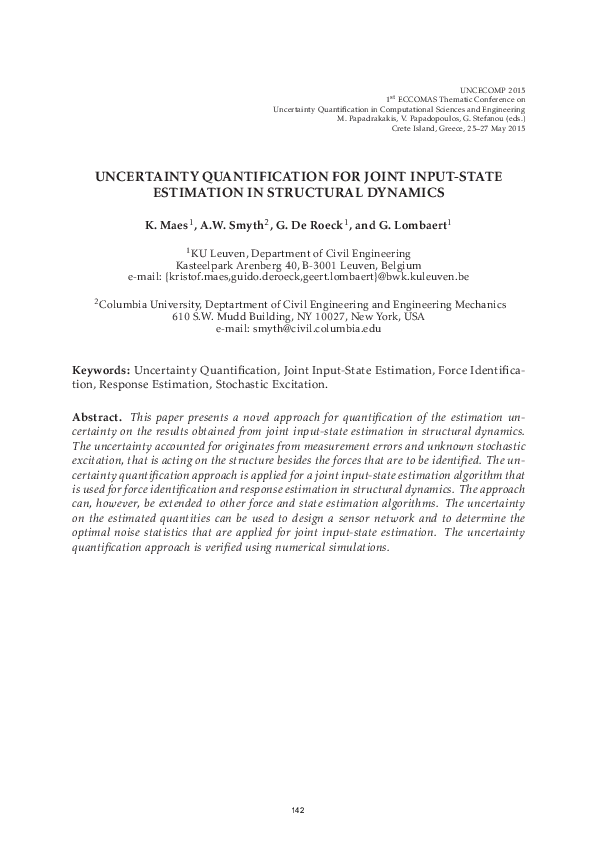 UNCECOMP 2015
1$^{st}$ ECCOMAS Thematic Conference on
Uncertainty Quantification in Computational Sciences and Engineering
M. Papadrakakis, V. Papadopoulos, G. Stefanou (eds.)
Crete Island, Greece, 25–27 May 2015

UNCERTAINTY QUANTIFICATION FOR JOINT INPUT-STATE ESTIMATION IN STRUCTURAL DYNAMICS

K. Maes$^1$, A.W. Smyth$^2$, G. De Roeck$^1$, and G. Lombaert$^1$

$^1$KU Leuven, Department of Civil Engineering
Kasteelpark Arenberg 40, B-3001 Leuven, Belgium
e-mail: {kristof.maes,guido.deroeck,geert.lombaert}@bwk.kuleuven.be

$^2$Columbia University, Deptartment of Civil Engineering and Engineering Mechanics
610 S.W. Mudd Building, NY 10027, New York, USA
e-mail: smyth@civil.columbia.edu

Keywords: Uncertainty Quantification, Joint Input-State Estimation, Force Identification, Response Estimation, Stochastic Excitation.

Abstract. This paper presents a novel approach for quantification of the estimation uncertainty on the results obtained from joint input-state estimation in structural dynamics. The uncertainty accounted for originates from measurement errors and unknown stochastic excitation, that is acting on the structure besides the forces that are to be identified. The uncertainty quantification approach is applied for a joint input-state estimation algorithm that is used for force identification and response estimation in structural dynamics. The approach can, however, be extended to other force and state estimation algorithms. The uncertainty on the estimated quantities can be used to design a sensor network and to determine the optimal noise statistics that are applied for joint input-state estimation. The uncertainty quantification approach is verified using numerical simulations.

142